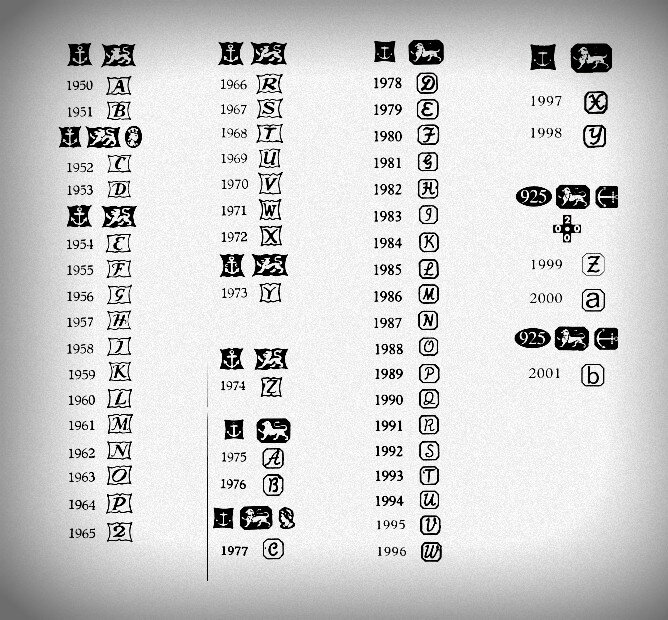 1950 A
1951 B
1952 C
1953 D
1954 E
1955 F
1956 G
1957 H
1958 I
1959 K
1960 L
1961 M
1962 N
1963 O
1964 P
1965 Q

1966 R
1967 S
1968 T
1969 U
1970 V
1971 W
1972 X
1973 Y
1974 Z
1975 A
1976 B
1977 C

1978 D
1979 E
1980 F
1981 G
1982 H
1983 I
1984 K
1985 L
1986 M
1987 N
1988 O
1989 P
1990 Q
1991 R
1992 S
1993 T
1994 U
1995 V
1996 W

1997 X
1998 Y

925

2
0 0
0

1999 Z
2000 a

925

2001 b